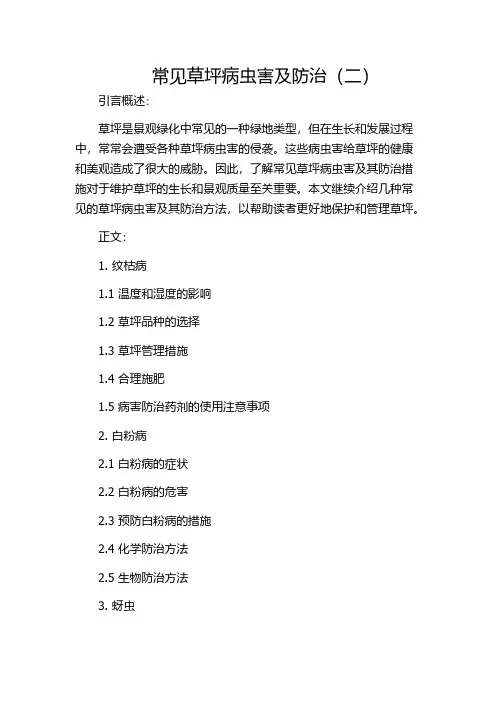 常见草坪病虫害及防治（二）

引言概述：

草坪是景观绿化中常见的一种绿地类型，但在生长和发展过程中，常常会遭受各种草坪病虫害的侵袭。这些病虫害给草坪的健康和美观造成了很大的威胁。因此，了解常见草坪病虫害及其防治措施对于维护草坪的生长和景观质量至关重要。本文继续介绍几种常见的草坪病虫害及其防治方法，以帮助读者更好地保护和管理草坪。

正文：

1. 纹枯病

1.1 温度和湿度的影响

1.2 草坪品种的选择

1.3 草坪管理措施

1.4 合理施肥

1.5 病害防治药剂的使用注意事项

2. 白粉病

2.1 白粉病的症状

2.2 白粉病的危害

2.3 预防白粉病的措施

2.4 化学防治方法

2.5 生物防治方法

3. 蚜虫